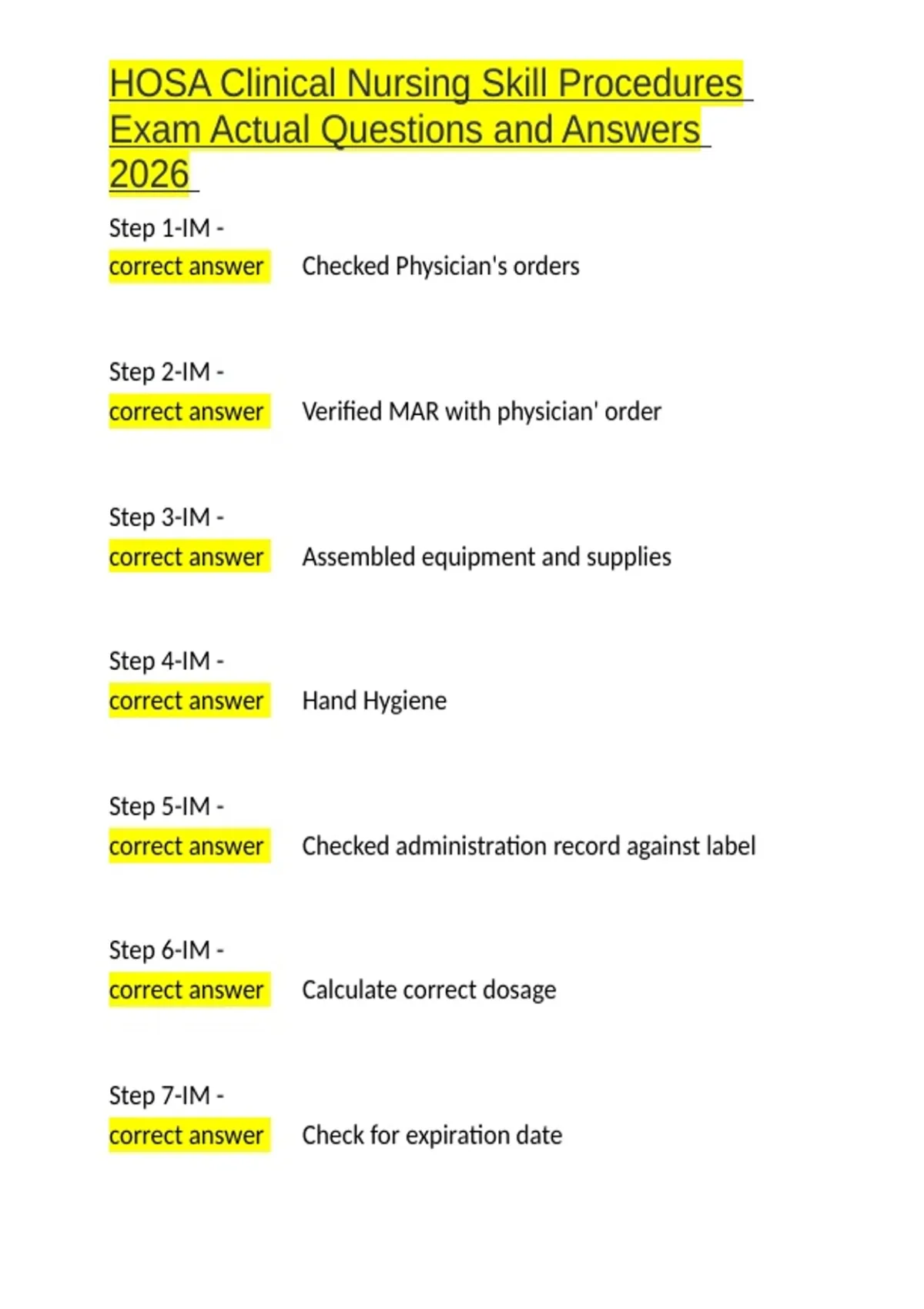 HOSA Clinical Nursing Skill Procedures Exam Actual Questions and Answers 2026

Step 1-IM -
correct answer Checked Physician's orders

Step 2-IM -
correct answer Verified MAR with physician' order

Step 3-IM -
correct answer Assembled equipment and supplies

Step 4-IM -
correct answer Hand Hygiene

Step 5-IM -
correct answer Checked administration record against label

Step 6-IM -
correct answer Calculate correct dosage

Step 7-IM -
correct answer Check for expiration date